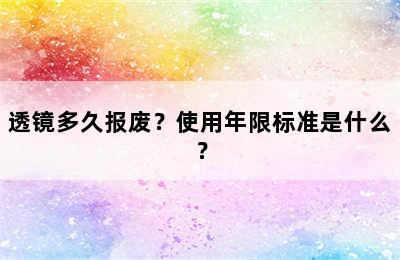 透镜多久报废？使用年限标准是什么？